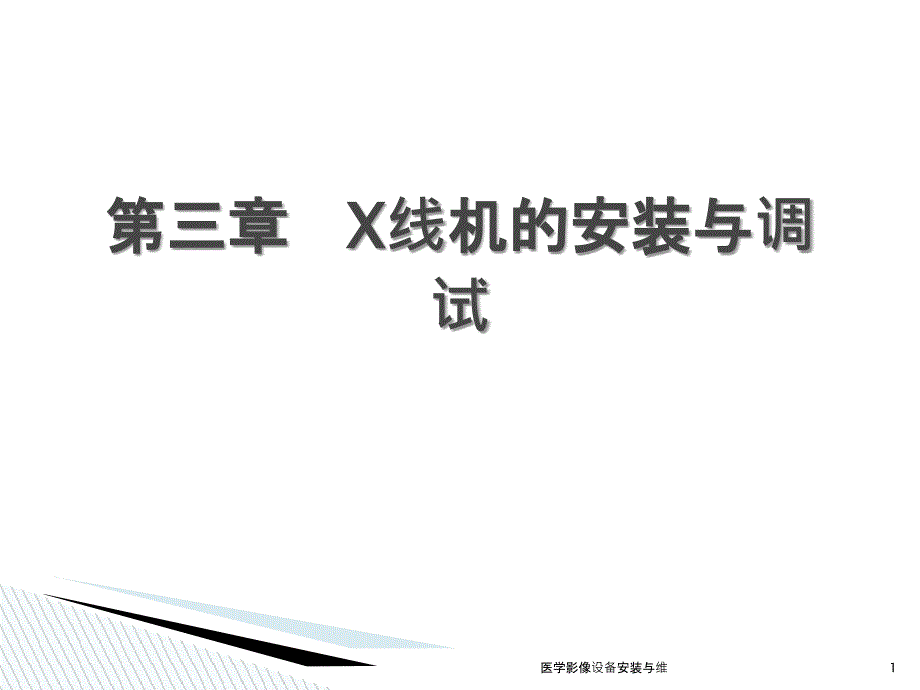 第三章 X线机的安装与调试

医学影像设备安装与维

1